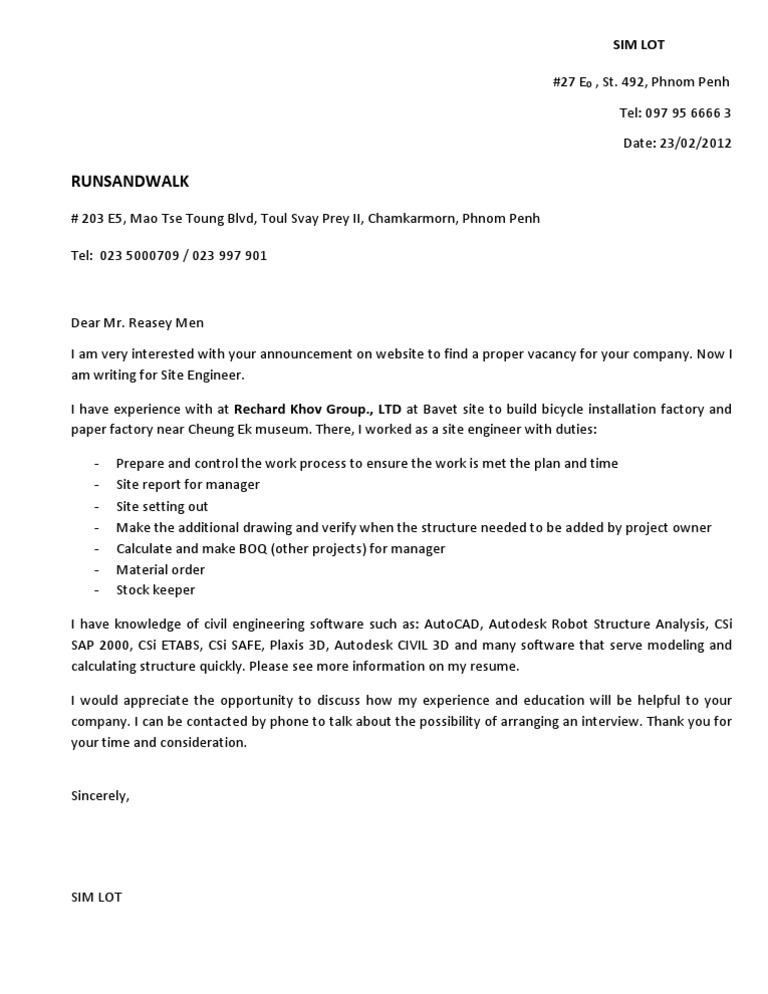 SIM LOT

#27 $E_0$ , St. 492, Phnom Penh

Tel: 097 95 6666 3

Date: 23/02/2012

RUNSANDWALK

# 203 E5, Mao Tse Toung Blvd, Toul Svay Prey II, Chamkarmorn, Phnom Penh

Tel: 023 5000709 / 023 997 901

Dear Mr. Reasey Men

I am very interested with your announcement on website to find a proper vacancy for your company. Now I am writing for Site Engineer.

I have experience with at Rechard Khov Group., LTD at Bavet site to build bicycle installation factory and paper factory near Cheung Ek museum. There, I worked as a site engineer with duties:

- Prepare and control the work process to ensure the work is met the plan and time
- Site report for manager
- Site setting out
- Make the additional drawing and verify when the structure needed to be added by project owner
- Calculate and make BOQ (other projects) for manager
- Material order
- Stock keeper

I have knowledge of civil engineering software such as: AutoCAD, Autodesk Robot Structure Analysis, CSi SAP 2000, CSi ETABS, CSi SAFE, Plaxis 3D, Autodesk CIVIL 3D and many software that serve modeling and calculating structure quickly. Please see more information on my resume.

I would appreciate the opportunity to discuss how my experience and education will be helpful to your company. I can be contacted by phone to talk about the possibility of arranging an interview. Thank you for your time and consideration.

Sincerely,

SIM LOT